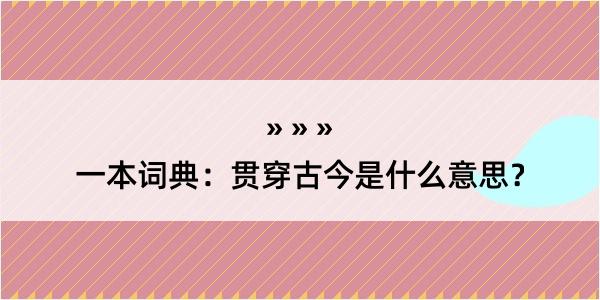 » » »

一本词典：贯穿古今是什么意思？